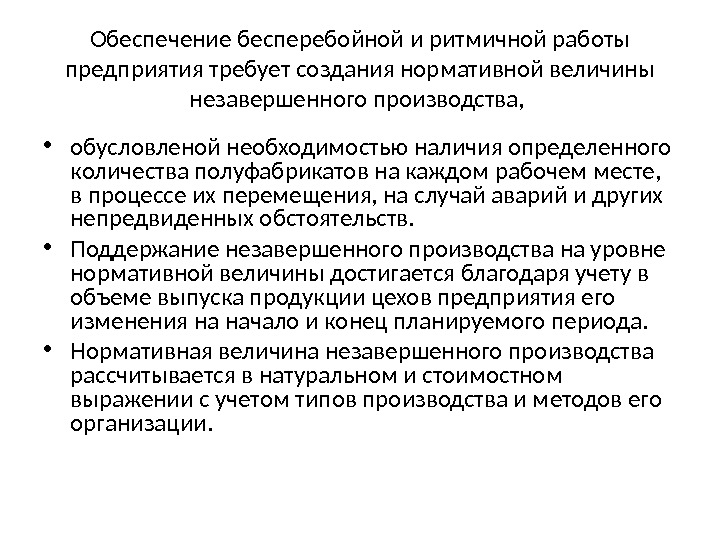 Обеспечение бесперебойной и ритмичной работы предприятия требует создания нормативной величины незавершенного производства,

• обусловленой необходимостью наличия определенного количества полуфабрикатов на каждом рабочем месте, в процессе их перемещения, на случай аварий и других непредвиденных обстоятельств.
• Поддержание незавершенного производства на уровне нормативной величины достигается благодаря учету в объеме выпуска продукции цехов предприятия его изменения на начало и конец планируемого периода.
• Нормативная величина незавершенного производства рассчитывается в натуральном и стоимостном выражении с учетом типов производства и методов его организации.